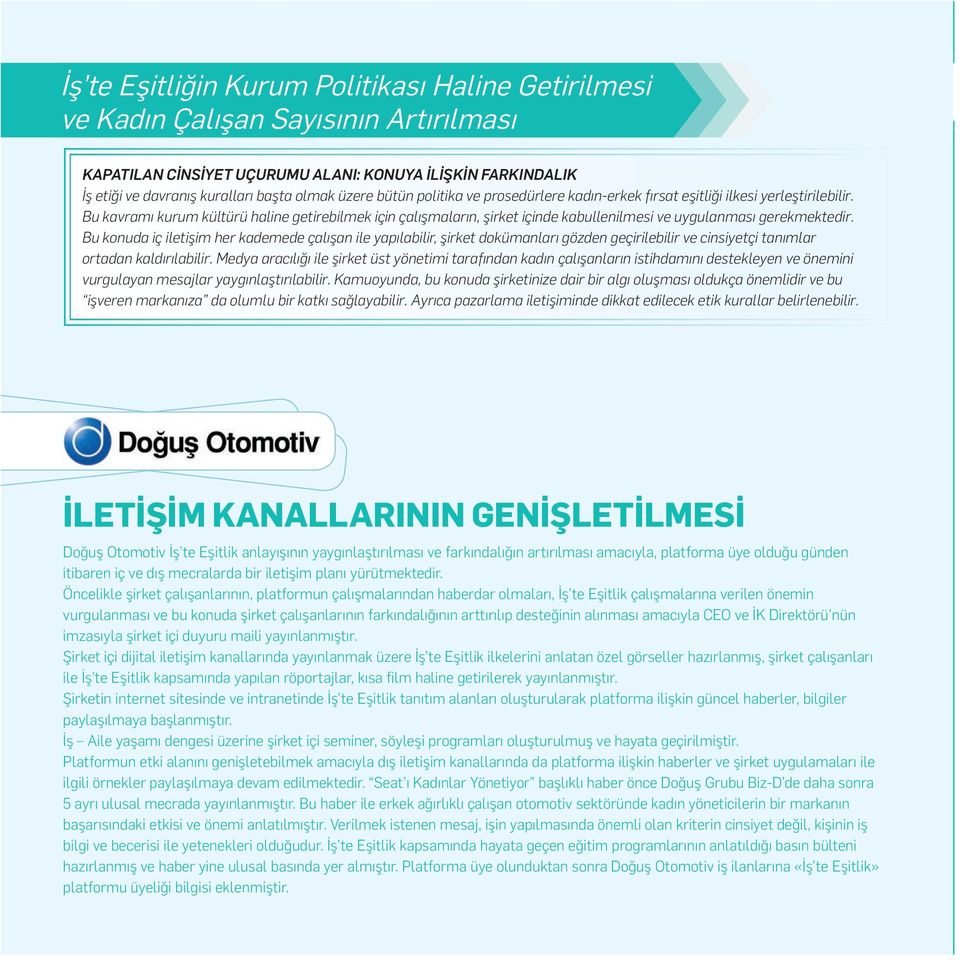 İş'te Eşitliğin Kurum Politikası Haline Getirilmesi ve Kadın Çalışan Sayısının Artırılması

KAPATILAN CİNSİYET UÇURUMU ALANI: KONUYA İLİŞKİN FARKINDALIK
İş etiği ve davranış kuralları başta olmak üzere bütün politika ve prosedürlere kadın-erkek fırsat eşitliği ilkesi yerleştirilebilir. Bu kavramı kurum kültürü haline getirebilmek için çalışmaların, şirket içinde kabullenilmesi ve uygulanması gerekmektedir. Bu konuda iç iletişim her kademede çalışan ile yapılabilir, şirket dokümanları gözden geçirilebilir ve cinsiyetçi tanımlar ortadan kaldırılabilir. Medya aracılığı ile şirket üst yönetimi tarafından kadın çalışanların istihdamını destekleyen ve önemini vurgulayan mesajlar yaygınlaştırılabilir. Kamuoyunda, bu konuda şirketinize dair bir algı oluşması oldukça önemlidir ve bu "işveren markanıza" da olumlu bir katkı sağlayabilir. Ayrıca pazarlama iletişiminde dikkat edilecek etik kurallar belirlenebilir.

Doğuş Otomotiv

İLETİŞİM KANALLARININ GENİŞLETİLMESİ
Doğuş Otomotiv İş'te Eşitlik anlayışının yaygınlaştırılması ve farkındalığın artırılması amacıyla, platforma üye olduğu günden itibaren iç ve dış mecralarda bir iletişim planı yürütmektedir.
Öncelikle şirket çalışanlarının, platformun çalışmalarından haberdar olmaları, İş'te Eşitlik çalışmalarına verilen önemin vurgulanması ve bu konuda şirket çalışanlarının farkındalığının arttırılıp desteğinin alınması amacıyla CEO ve İK Direktörü'nün imzasıyla şirket içi duyuru maili yayınlanmıştır.
Şirket içi dijital iletişim kanallarında yayınlanmak üzere İş'te Eşitlik ilkelerini anlatan özel görseller hazırlanmış, şirket çalışanları ile İş'te Eşitlik kapsamında yapılan röportajlar, kısa film haline getirilerek yayınlanmıştır.
Şirketin internet sitesinde ve intranetinde İş'te Eşitlik tanıtım alanları oluşturularak platforma ilişkin güncel haberler, bilgiler paylaşılmaya başlanmıştır.
İş – Aile yaşamı dengesi üzerine şirket içi seminer, söyleşi programları oluşturulmuş ve hayata geçirilmiştir.
Platformun etki alanını genişletebilmek amacıyla dış iletişim kanallarında da platforma ilişkin haberler ve şirket uygulamaları ile ilgili örnekler paylaşılmaya devam edilmektedir. "Seat'ı Kadınlar Yönetiyor" başlıklı haber önce Doğuş Grubu Biz-D'de daha sonra 5 ayrı ulusal mecrada yayınlanmıştır. Bu haber ile erkek ağırlıklı çalışan otomotiv sektöründe kadın yöneticilerin bir markanın başarısındaki etkisi ve önemi anlatılmıştır. Verilmek istenen mesaj, işin yapılmasında önemli olan kriterin cinsiyet değil, kişinin iş bilgi ve becerisi ile yetenekleri olduğudur. İş'te Eşitlik kapsamında hayata geçen eğitim programlarının anlatıldığı basın bülteni hazırlanmış ve haber yine ulusal basında yer almıştır. Platforma üye olunduktan sonra Doğuş Otomotiv iş ilanlarına «İş'te Eşitlik» platformu üyeliği bilgisi eklenmiştir.